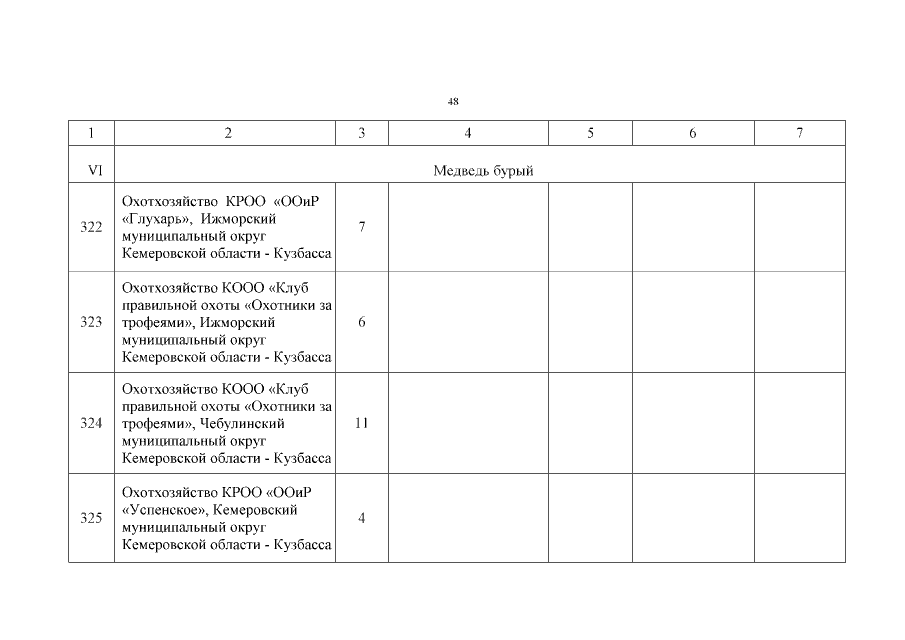 48

| 1 | 2 | 3 | 4 | 5 | 6 | 7 |
|---|---|---|---|---|---|---|
| VI | Медведь бурый | | | | | |
| 322 | Охотхозяйство КРОО «ООиР «Глухарь», Ижморский муниципальный округ Кемеровской области - Кузбасса | 7 | | | | |
| 323 | Охотхозяйство КООО «Клуб правильной охоты «Охотники за трофеями», Ижморский муниципальный округ Кемеровской области - Кузбасса | 6 | | | | |
| 324 | Охотхозяйство КООО «Клуб правильной охоты «Охотники за трофеями», Чебулинский муниципальный округ Кемеровской области - Кузбасса | 11 | | | | |
| 325 | Охотхозяйство КРОО «ООиР «Успенское», Кемеровский муниципальный округ Кемеровской области - Кузбасса | 4 | | | | |